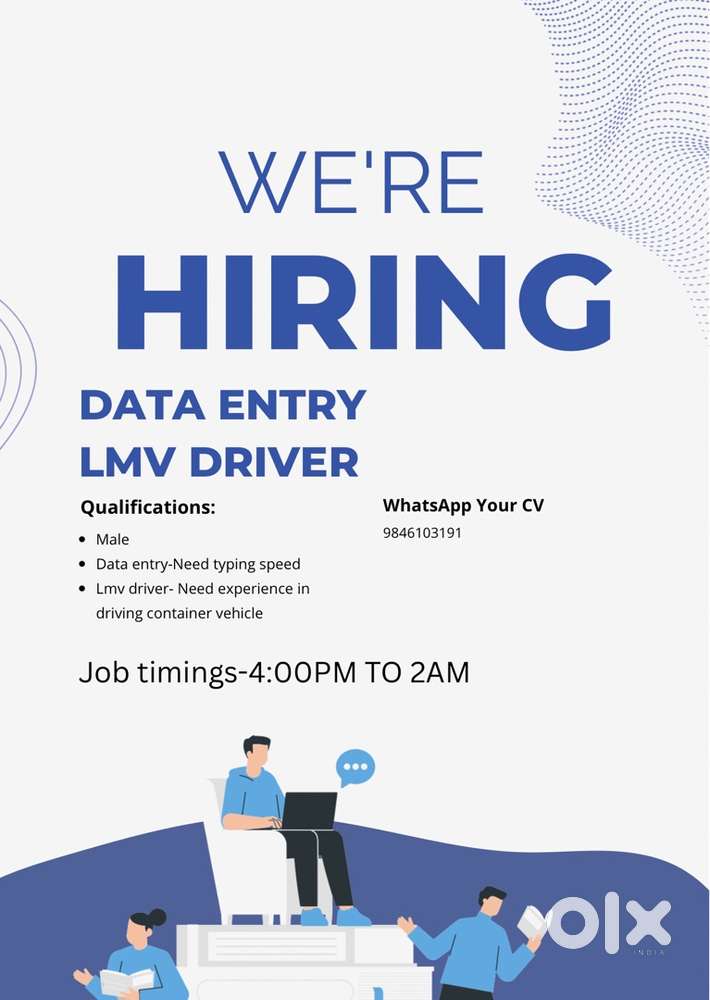 WE'RE
HIRING

DATA ENTRY
LMV DRIVER

Qualifications:
• Male
• Data entry-Need typing speed
• Lmv driver- Need experience in driving container vehicle

WhatsApp Your CV
9846103191

Job timings-4:00PM TO 2AM

OLX
INDIA